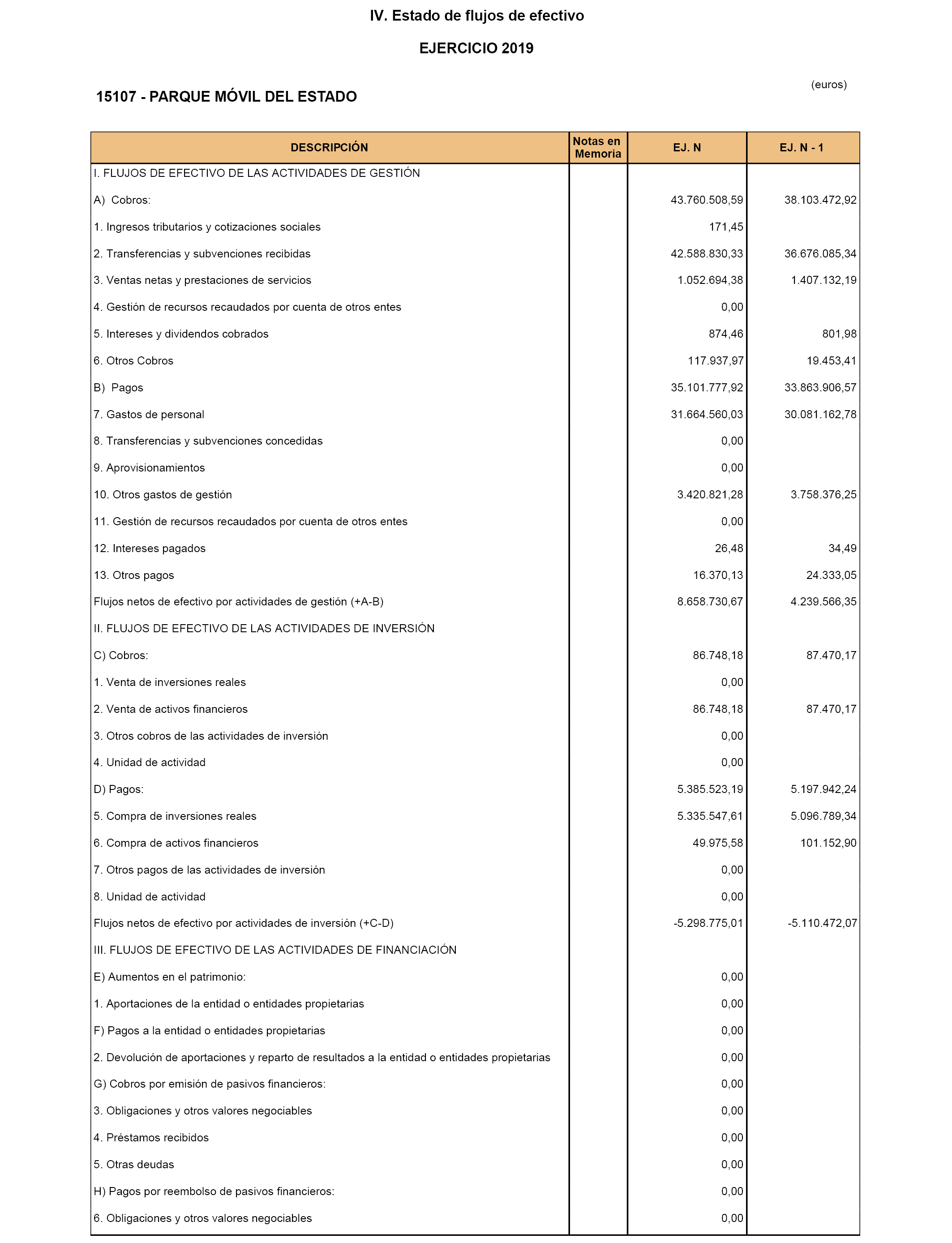 IV. Estado de flujos de efectivo

EJERCICIO 2019

(euros)

15107 - PARQUE MÓVIL DEL ESTADO

| DESCRIPCIÓN | Notas en Memoria | EJ. N | EJ. N - 1 |
|---|---|---|---|
| I. FLUJOS DE EFECTIVO DE LAS ACTIVIDADES DE GESTIÓN | | | |
| A) Cobros: | | 43.760.508,59 | 38.103.472,92 |
| 1. Ingresos tributarios y cotizaciones sociales | | 171,45 | |
| 2. Transferencias y subvenciones recibidas | | 42.588.830,33 | 36.676.085,34 |
| 3. Ventas netas y prestaciones de servicios | | 1.052.694,38 | 1.407.132,19 |
| 4. Gestión de recursos recaudados por cuenta de otros entes | | 0,00 | |
| 5. Intereses y dividendos cobrados | | 874,46 | 801,98 |
| 6. Otros Cobros | | 117.937,97 | 19.453,41 |
| B) Pagos | | 35.101.777,92 | 33.863.906,57 |
| 7. Gastos de personal | | 31.664.560,03 | 30.081.162,78 |
| 8. Transferencias y subvenciones concedidas | | 0,00 | |
| 9. Aprovisionamientos | | 0,00 | |
| 10. Otros gastos de gestión | | 3.420.821,28 | 3.758.376,25 |
| 11. Gestión de recursos recaudados por cuenta de otros entes | | 0,00 | |
| 12. Intereses pagados | | 26,48 | 34,49 |
| 13. Otros pagos | | 16.370,13 | 24.333,05 |
| Flujos netos de efectivo por actividades de gestión (+A-B) | | 8.658.730,67 | 4.239.566,35 |
| II. FLUJOS DE EFECTIVO DE LAS ACTIVIDADES DE INVERSIÓN | | | |
| C) Cobros: | | 86.748,18 | 87.470,17 |
| 1. Venta de inversiones reales | | 0,00 | |
| 2. Venta de activos financieros | | 86.748,18 | 87.470,17 |
| 3. Otros cobros de las actividades de inversión | | 0,00 | |
| 4. Unidad de actividad | | 0,00 | |
| D) Pagos: | | 5.385.523,19 | 5.197.942,24 |
| 5. Compra de inversiones reales | | 5.335.547,61 | 5.096.789,34 |
| 6. Compra de activos financieros | | 49.975,58 | 101.152,90 |
| 7. Otros pagos de las actividades de inversión | | 0,00 | |
| 8. Unidad de actividad | | 0,00 | |
| Flujos netos de efectivo por actividades de inversión (+C-D) | | -5.298.775,01 | -5.110.472,07 |
| III. FLUJOS DE EFECTIVO DE LAS ACTIVIDADES DE FINANCIACIÓN | | | |
| E) Aumentos en el patrimonio: | | 0,00 | |
| 1. Aportaciones de la entidad o entidades propietarias | | 0,00 | |
| F) Pagos a la entidad o entidades propietarias | | 0,00 | |
| 2. Devolución de aportaciones y reparto de resultados a la entidad o entidades propietarias | | 0,00 | |
| G) Cobros por emisión de pasivos financieros: | | 0,00 | |
| 3. Obligaciones y otros valores negociables | | 0,00 | |
| 4. Préstamos recibidos | | 0,00 | |
| 5. Otras deudas | | 0,00 | |
| H) Pagos por reembolso de pasivos financieros: | | 0,00 | |
| 6. Obligaciones y otros valores negociables | | 0,00 | |